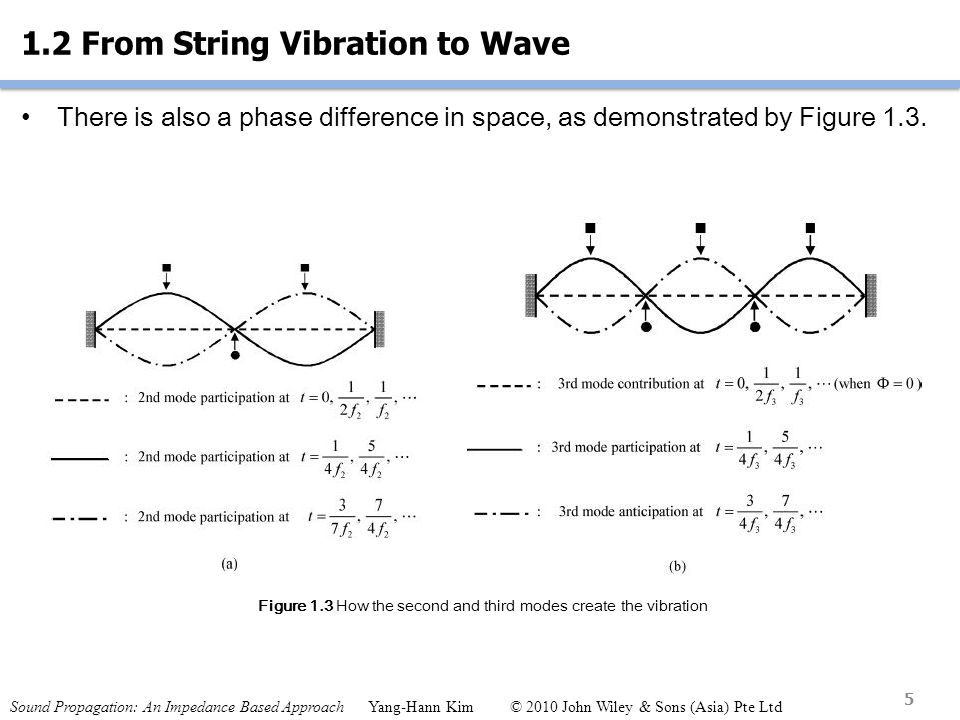 1.2 From String Vibration to Wave

• There is also a phase difference in space, as demonstrated by Figure 1.3.

: 2nd mode participation at $t = 0, \frac{1}{2f_2}, \frac{1}{f_2}, \cdots$

: 2nd mode participation at $t = \frac{1}{4f_2}, \frac{5}{4f_2}, \cdots$

: 2nd mode participation at $t = \frac{3}{7f_2}, \frac{7}{4f_2}, \cdots$

(a)

: 3rd mode contribution at $t = 0, \frac{1}{2f_3}, \frac{1}{f_3}, \cdots$ (when $\Phi = 0$)

: 3rd mode participation at $t = \frac{1}{4f_3}, \frac{5}{4f_3}, \cdots$

: 3rd mode anticipation at $t = \frac{3}{4f_3}, \frac{7}{4f_3}, \cdots$

(b)

Figure 1.3 How the second and third modes create the vibration

Sound Propagation: An Impedance Based Approach Yang-Hann Kim © 2010 John Wiley & Sons (Asia) Pte Ltd

5